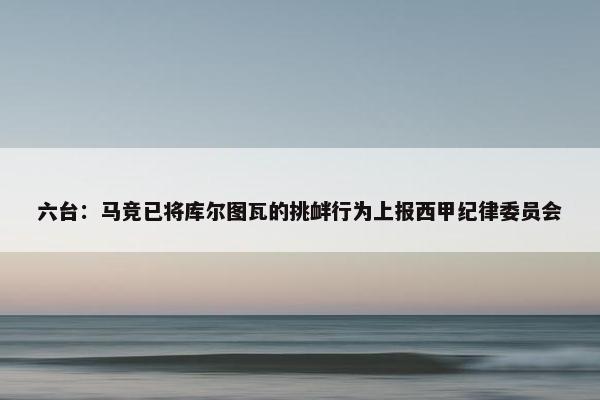 六台：马竞已将库尔图瓦的挑衅行为上报西甲纪律委员会